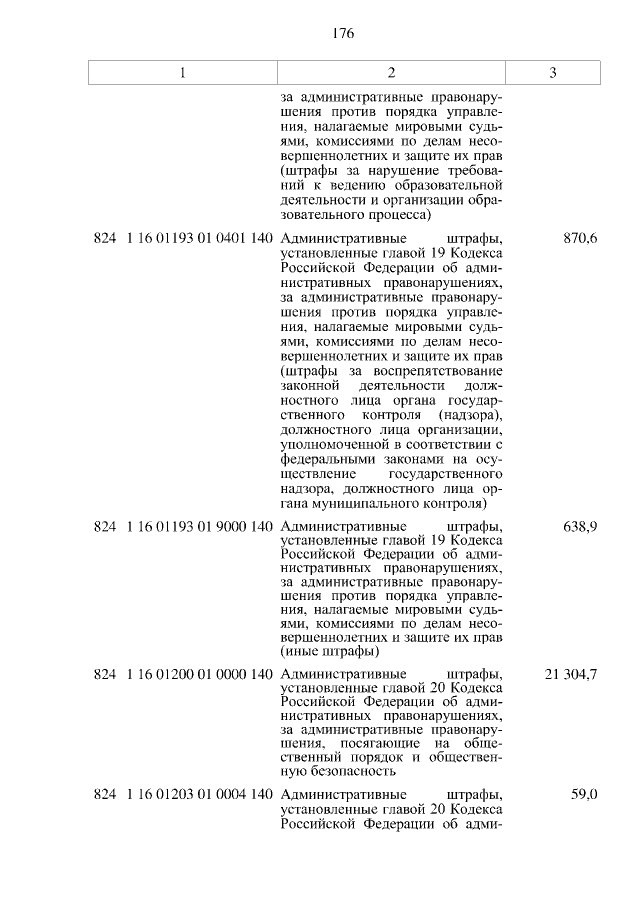 176

| 1 | 2 | 3 |
|---|---|---|
| | за административные правонарушения против порядка управления, налагаемые мировыми судьями, комиссиями по делам несовершеннолетних и защите их прав (штрафы за нарушение требований к ведению образовательной деятельности и организации образовательного процесса) | |
| 824 1 16 01193 01 0401 140 | Административные штрафы, установленные главой 19 Кодекса Российской Федерации об административных правонарушениях, за административные правонарушения против порядка управления, налагаемые мировыми судьями, комиссиями по делам несовершеннолетних и защите их прав (штрафы за воспрепятствование законной деятельности должностного лица органа государственного контроля (надзора), должностного лица организации, уполномоченной в соответствии с федеральными законами на осуществление государственного надзора, должностного лица органа муниципального контроля) | 870,6 |
| 824 1 16 01193 01 9000 140 | Административные штрафы, установленные главой 19 Кодекса Российской Федерации об административных правонарушениях, за административные правонарушения против порядка управления, налагаемые мировыми судьями, комиссиями по делам несовершеннолетних и защите их прав (иные штрафы) | 638,9 |
| 824 1 16 01200 01 0000 140 | Административные штрафы, установленные главой 20 Кодекса Российской Федерации об административных правонарушениях, за административные правонарушения, посягающие на общественный порядок и общественную безопасность | 21 304,7 |
| 824 1 16 01203 01 0004 140 | Административные штрафы, установленные главой 20 Кодекса Российской Федерации об адми- | 59,0 |